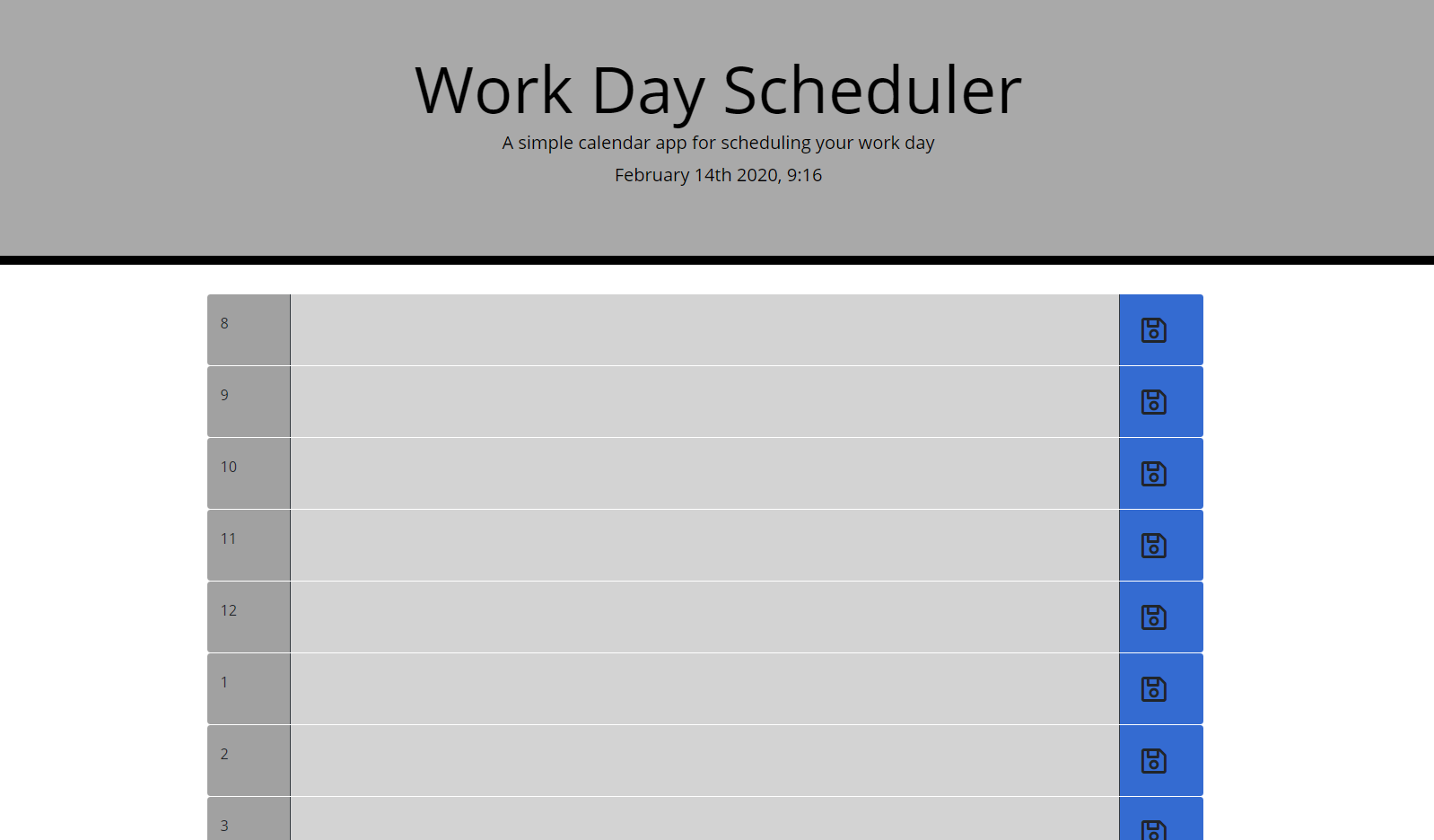 Work Day Scheduler

A simple calendar app for scheduling your work day

February 14th 2020, 9:16

8

9

10

11

12

1

2

3